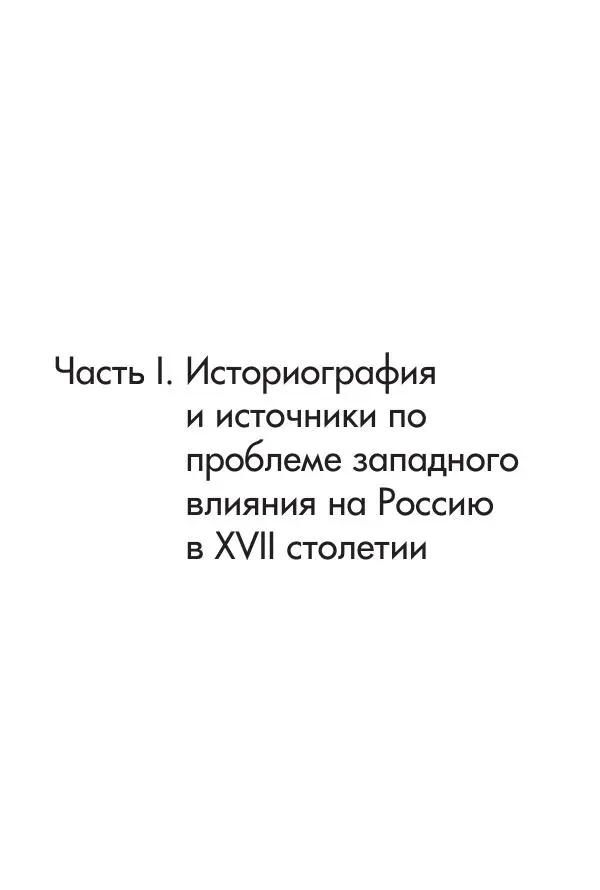 Часть I. Историография и источники по проблеме западного влияния на Россию в XVII столетии